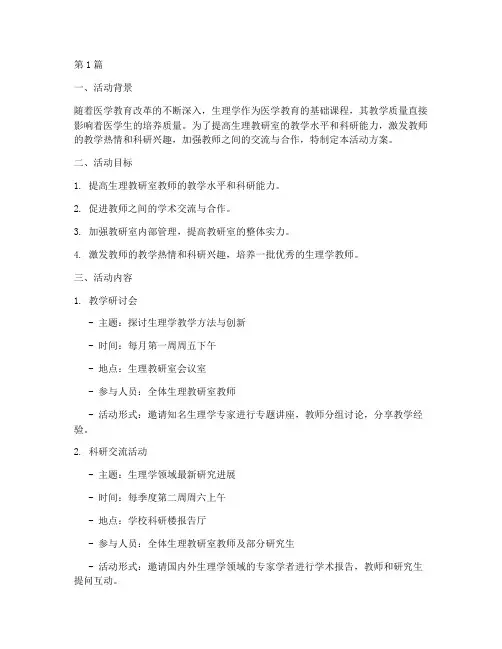 第1篇

一、活动背景

随着医学教育改革的不断深入，生理学作为医学教育的基础课程，其教学质量直接影响着医学生的培养质量。为了提高生理教研室的教学水平和科研能力，激发教师的教学热情和科研兴趣，加强教师之间的交流与合作，特制定本活动方案。

二、活动目标

1. 提高生理教研室教师的教学水平和科研能力。

2. 促进教师之间的学术交流与合作。

3. 加强教研室内部管理，提高教研室的整体实力。

4. 激发教师的教学热情和科研兴趣，培养一批优秀的生理学教师。

三、活动内容

1. 教学研讨会

- 主题：探讨生理学教学方法与创新

- 时间：每月第一周周五下午

- 地点：生理教研室会议室

- 参与人员：全体生理教研室教师

- 活动形式：邀请知名生理学专家进行专题讲座，教师分组讨论，分享教学经验。

2. 科研交流活动

- 主题：生理学领域最新研究进展

- 时间：每季度第二周周六上午

- 地点：学校科研楼报告厅

- 参与人员：全体生理教研室教师及部分研究生

- 活动形式：邀请国内外生理学领域的专家学者进行学术报告，教师和研究生提问互动。